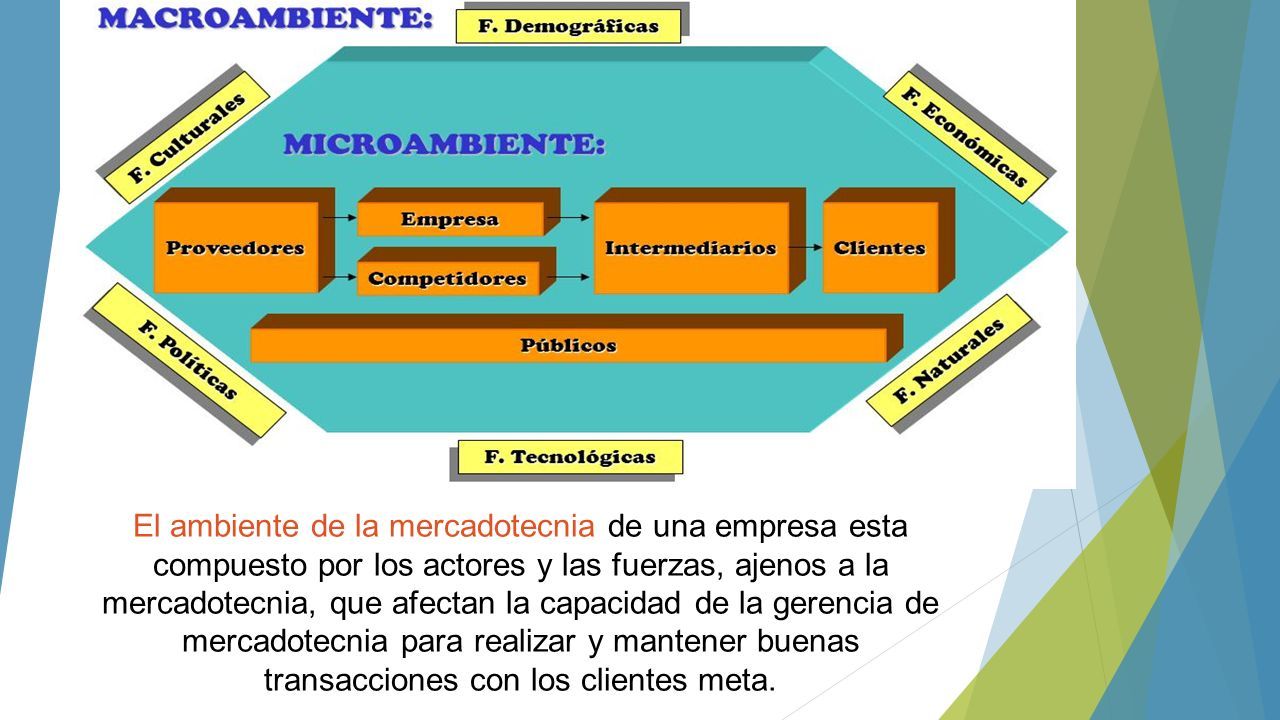 MACROAMBIENTE:

F. Demográficas

F. Culturales

F. Económicas

MICROAMBIENTE:

Proveedores

Empresa

Competidores

Intermediarios

Clientes

Públicos

F. Políticas

F. Naturales

F. Tecnológicas

El ambiente de la mercadotecnia de una empresa esta compuesto por los actores y las fuerzas, ajenos a la mercadotecnia, que afectan la capacidad de la gerencia de mercadotecnia para realizar y mantener buenas transacciones con los clientes meta.